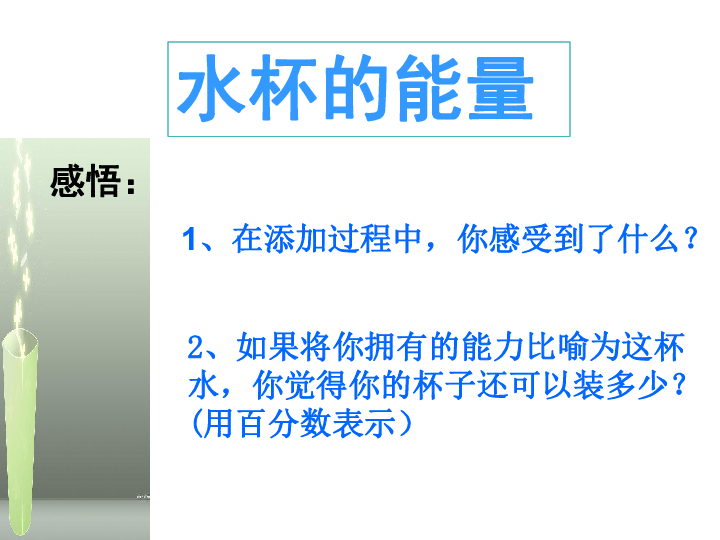 水杯的能量

感悟：

1、在添加过程中，你感受到了什么？

2、如果将你拥有的能力比喻为这杯水，你觉得你的杯子还可以装多少？(用百分数表示）